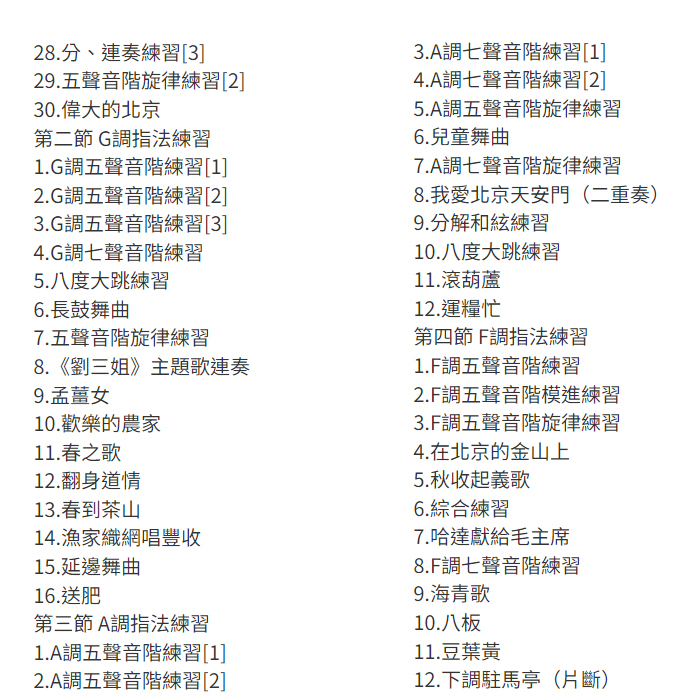 28.分、連奏練習[3]
29.五聲音階旋律練習[2]
30.偉大的北京
第二節 G調指法練習
1.G調五聲音階練習[1]
2.G調五聲音階練習[2]
3.G調五聲音階練習[3]
4.G調七聲音階練習
5.八度大跳練習
6.長鼓舞曲
7.五聲音階旋律練習
8.《劉三姐》主題歌連奏
9.孟薑女
10.歡樂的農家
11.春之歌
12.翻身道情
13.春到茶山
14.漁家織網唱豐收
15.延邊舞曲
16.送肥
第三節 A調指法練習
1.A調五聲音階練習[1]
2.A調五聲音階練習[2]

3.A調七聲音階練習[1]
4.A調七聲音階練習[2]
5.A調五聲音階旋律練習
6.兒童舞曲
7.A調七聲音階旋律練習
8.我愛北京天安門（二重奏）
9.分解和絃練習
10.八度大跳練習
11.滾葫蘆
12.運糧忙
第四節 F調指法練習
1.F調五聲音階練習
2.F調五聲音階模進練習
3.F調五聲音階旋律練習
4.在北京的金山上
5.秋收起義歌
6.綜合練習
7.哈達獻給毛主席
8.F調七聲音階練習
9.海青歌
10.八板
11.豆葉黃
12.下調駐馬亭（片斷）